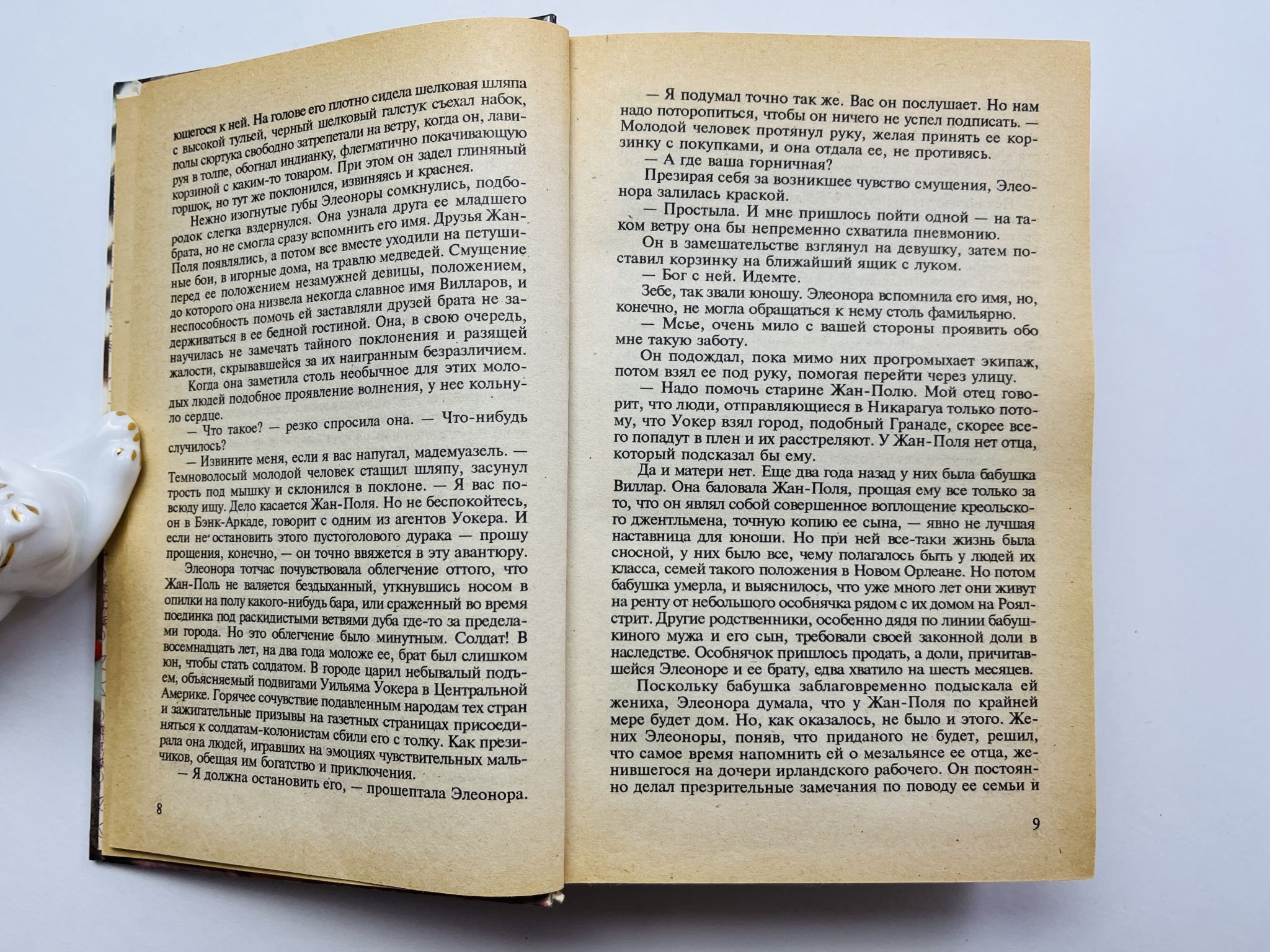 ющегося к ней. На голове его плотно сидела шелковая шляпа с высокой тульей, черный шелковый галстук съехал набок, полы сюртука свободно затрепетали на ветру, когда он, лавируя в толпе, обогнал индианку, флегматично покачивающую корзиной с каким-то товаром. При этом он задел глиняный горшок, но тут же поклонился, извиняясь и краснея.

Нежно изогнутые губы Элеоноры сомкнулись, подбородок слегка вздернулся. Она узнала друга ее младшего брата, но не смогла сразу вспомнить его имя. Друзья Жан-Поля появлялись, а потом все вместе уходили на петушиные бои, в игорные дома, на травлю медведей. Смущение перед ее положением незамужней девицы, положением, до которого она низвела некогда славное имя Вилларов, и неспособность помочь ей заставляли друзей брата не задерживаться в ее бедной гостиной. Она, в свою очередь, научилась не замечать тайного поклонения и разящей жалости, скрывавшейся за их наигранным безразличием.

Когда она заметила столь необычное для этих молодых людей подобное проявление волнения, у нее кольнуло сердце.

— Что такое? — резко спросила она. — Что-нибудь случилось?

— Извините меня, если я вас напугал, мадемуазель. — Темноволосый молодой человек стащил шляпу, засунул трость под мышку и склонился в поклоне. — Я вас повсюду ищу. Дело касается Жан-Поля. Но не беспокойтесь, он в Бэнк-Аркаде, говорит с одним из агентов Уокера. И если не остановить этого пустоголового дурака — прошу прощения, конечно, — он точно ввяжется в эту авантюру.

Элеонора тотчас почувствовала облегчение оттого, что Жан-Поль не валяется бездыханный, уткнувшись носом в опилки на полу какого-нибудь бара, или сраженный во время поединка под раскидистыми ветвями дуба где-то за пределами города. Но это облегчение было минутным. Солдат! В восемнадцать лет, на два года моложе ее, брат был слишком юн, чтобы стать солдатом. В городе царил небывалый подъем, объясняемый подвигами Уильяма Уокера в Центральной Америке. Горячее сочувствие подавленным народам тех стран и зажигательные призывы на газетных страницах присоединяться к солдатам-колонистам сбили его с толку. Как презирала она людей, игравших на эмоциях чувствительных мальчиков, обещая им богатство и приключения.

— Я должна остановить его, — прошептала Элеонора.

8

— Я подумал точно так же. Вас он послушает. Но нам надо поторопиться, чтобы он ничего не успел подписать. — Молодой человек протянул руку, желая принять ее корзинку с покупками, и она отдала ее, не противясь.

— А где ваша горничная?

Презирая себя за возникшее чувство смущения, Элеонора залилась краской.

— Простыла. И мне пришлось пойти одной — на таком ветру она бы непременно схватила пневмонию.

Он в замешательстве взглянул на девушку, затем поставил корзинку на ближайший ящик с луком.

— Бог с ней. Идемте.

Зебе, так звали юношу. Элеонора вспомнила его имя, но, конечно, не могла обращаться к нему столь фамильярно.

— Мсье, очень мило с вашей стороны проявить обо мне такую заботу.

Он подождал, пока мимо них прогромыхает экипаж, потом взял ее под руку, помогая перейти через улицу.

— Надо помочь старине Жан-Полю. Мой отец говорит, что люди, отправляющиеся в Никарагуа только потому, что Уокер взял город, подобный Гранаде, скорее всего попадут в плен и их расстреляют. У Жан-Поля нет отца, который подсказал бы ему.

Да и матери нет. Еще два года назад у них была бабушка Виллар. Она баловала Жан-Поля, прощая ему все только за то, что он являл собой совершенное воплощение креольского джентльмена, точную копию ее сына, — явно не лучшая наставница для юноши. Но при ней все-таки жизнь была сносной, у них было все, чему полагалось быть у людей их класса, семей такого положения в Новом Орлеане. Но потом бабушка умерла, и выяснилось, что уже много лет они живут на ренту от небольшого особнячка рядом с их домом на Роялстрит. Другие родственники, особенно дядя по линии бабушкиного мужа и его сын, требовали своей законной доли в наследстве. Особнячок пришлось продать, а доли, причитавшейся Элеоноре и ее брату, едва хватило на шесть месяцев.

Поскольку бабушка заблаговременно подыскала ей жениха, Элеонора думала, что у Жан-Поля по крайней мере будет дом. Но, как оказалось, не было и этого. Жених Элеоноры, поняв, что приданого не будет, решил, что самое время напомнить ей о мезальянсе ее отца, женившегося на дочери ирландского рабочего. Он постоянно делал презрительные замечания по поводу ее семьи и

9